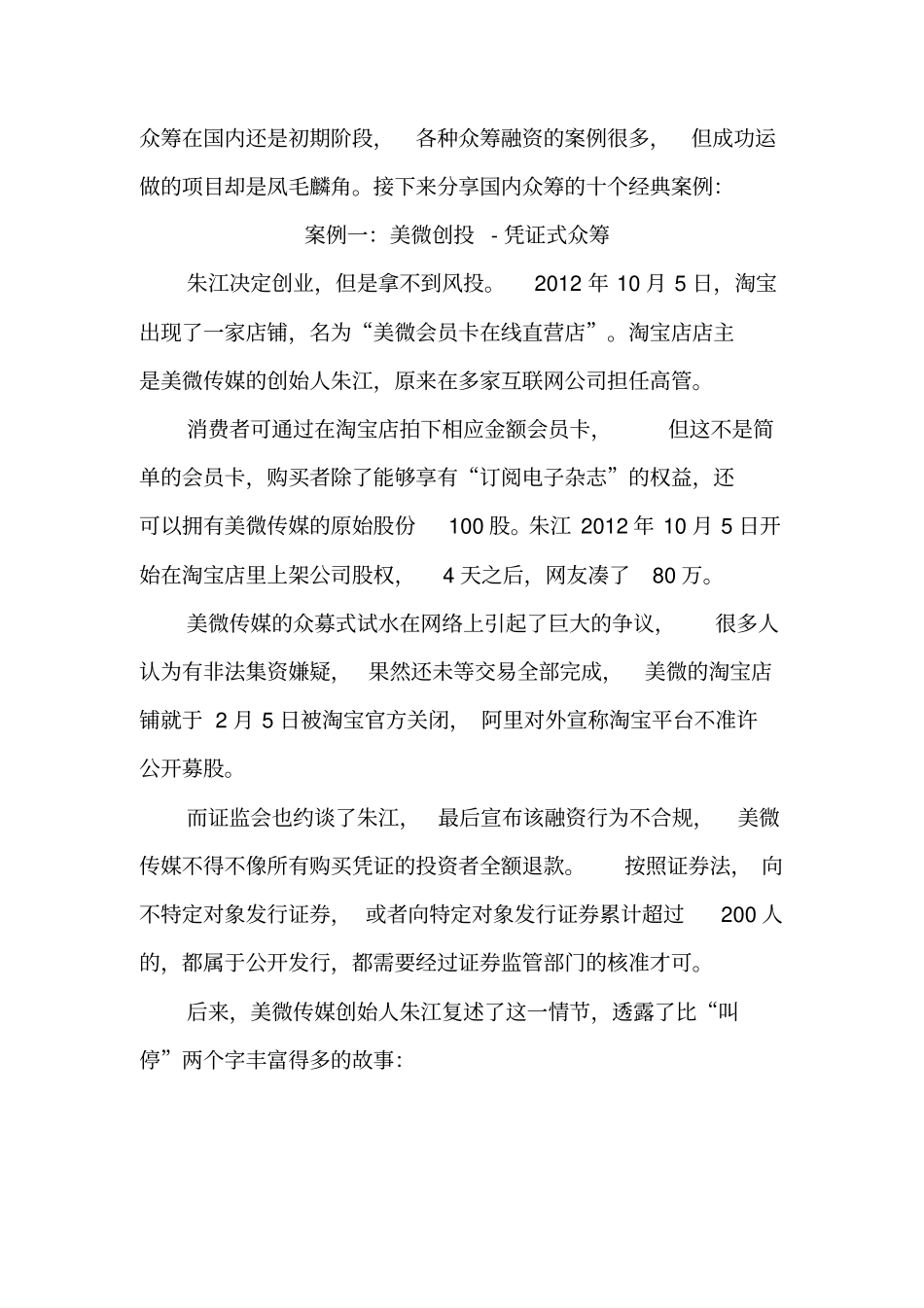 众筹在国内还是初期阶段，各种众筹融资的案例很多，但成功运做的项目却是凤毛麟角。接下来分享国内众筹的十个经典案例:

案例一：美微创投 - 凭证式众筹

朱江决定创业，但是拿不到风投。2012 年 10 月 5 日，淘宝出现了一家店铺，名为“美微会员卡在线直营店”。淘宝店店主是美微传媒的创始人朱江，原来在多家互联网公司担任高管。

消费者可通过在淘宝店拍下相应金额会员卡，但这不是简单的会员卡，购买者除了能够享有“订阅电子杂志”的权益，还可以拥有美微传媒的原始股份 100 股。朱江 2012 年 10 月 5 日开始在淘宝店里上架公司股权，4 天之后，网友凑了 80 万。

美微传媒的众募式试水在网络上引起了巨大的争议，很多人认为有非法集资嫌疑，果然还未等交易全部完成，美微的淘宝店铺就于 2 月 5 日被淘宝官方关闭，阿里对外宣称淘宝平台不准许公开募股。

而证监会也约谈了朱江，最后宣布该融资行为不合规，美微传媒不得不像所有购买凭证的投资者全额退款。按照证券法，向不特定对象发行证券，或者向特定对象发行证券累计超过 200 人的，都属于公开发行，都需要经过证券监管部门的核准才可。

后来，美微传媒创始人朱江复述了这一情节，透露了比“叫停”两个字丰富得多的故事: